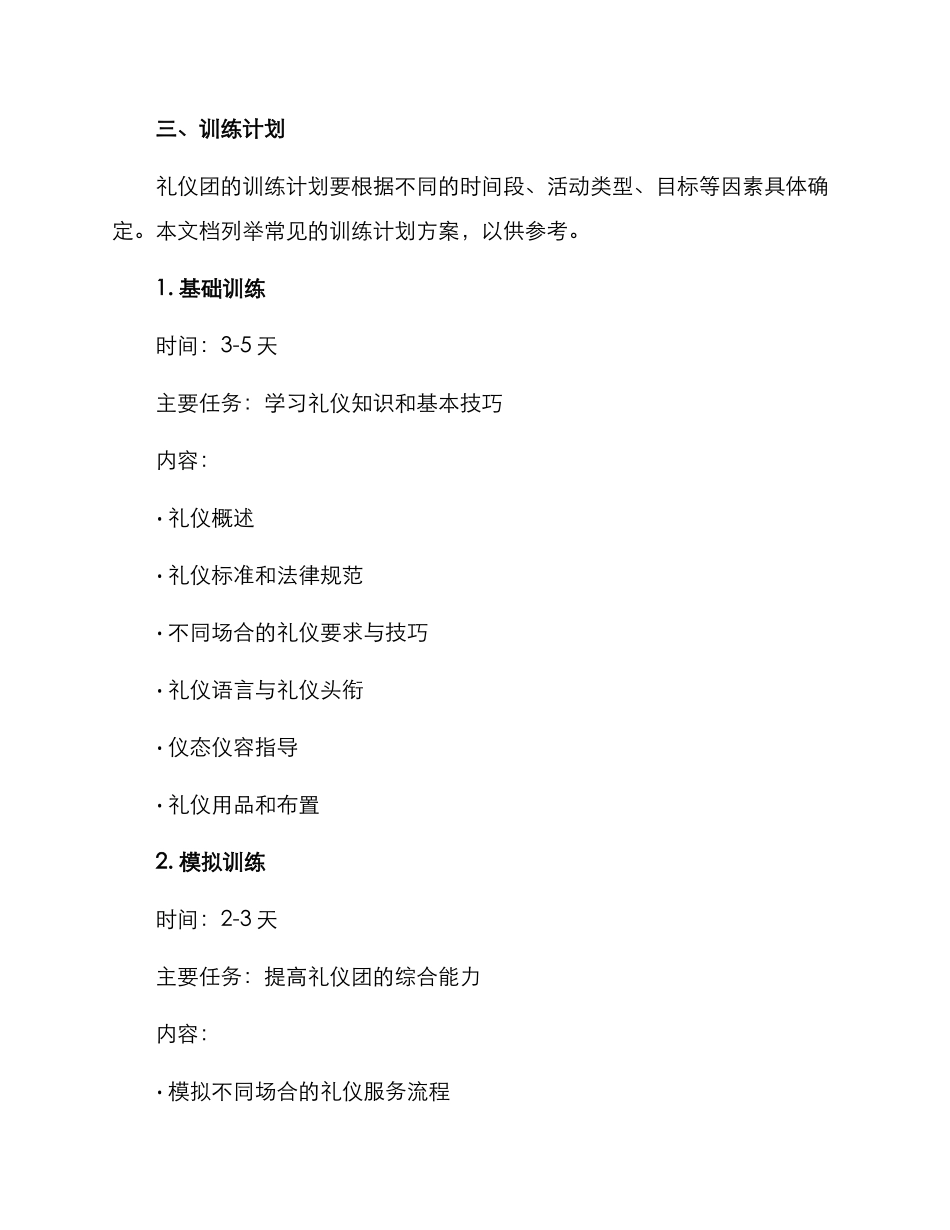 三、训练计划

礼仪团的训练计划要根据不同的时间段、活动类型、目标等因素具体确定。本文档列举常见的训练计划方案，以供参考。

1. 基础训练

时间：3-5 天

主要任务：学习礼仪知识和基本技巧

内容：

· 礼仪概述

· 礼仪标准和法律规范

· 不同场合的礼仪要求与技巧

· 礼仪语言与礼仪头衔

· 仪态仪容指导

· 礼仪用品和布置

2. 模拟训练

时间：2-3 天

主要任务：提高礼仪团的综合能力

内容：

· 模拟不同场合的礼仪服务流程